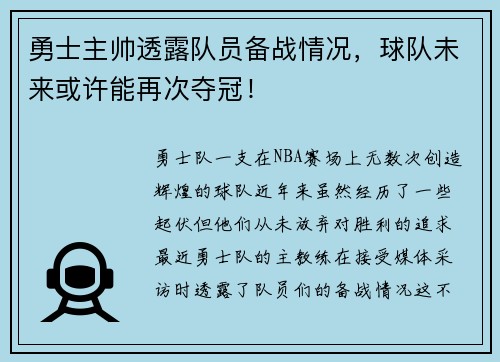 勇士主帅透露队员备战情况，球队未来或许能再次夺冠！

勇士队一支在NBA赛场上无数次创造辉煌的球队近年来虽然经历了一些起伏但他们从未放弃对胜利的追求最近勇士队的主教练在接受媒体采访时透露了队员们的备战情况这不